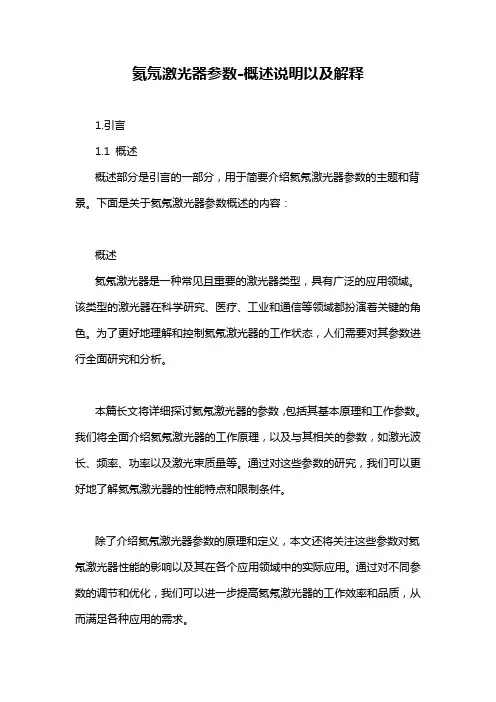 氦氖激光器参数-概述说明以及解释

1.引言

1.1 概述

概述部分是引言的一部分，用于简要介绍氦氖激光器参数的主题和背景。下面是关于氦氖激光器参数概述的内容：

概述

氦氖激光器是一种常见且重要的激光器类型，具有广泛的应用领域。该类型的激光器在科学研究、医疗、工业和通信等领域都扮演着关键的角色。为了更好地理解和控制氦氖激光器的工作状态，人们需要对其参数进行全面研究和分析。

本篇长文将详细探讨氦氖激光器的参数，包括其基本原理和工作参数。我们将全面介绍氦氖激光器的工作原理，以及与其相关的参数，如激光波长、频率、功率以及激光束质量等。通过对这些参数的研究，我们可以更好地了解氦氖激光器的性能特点和限制条件。

除了介绍氦氖激光器参数的原理和定义，本文还将关注这些参数对氦氖激光器性能的影响以及其在各个应用领域中的实际应用。通过对不同参数的调节和优化，我们可以进一步提高氦氖激光器的工作效率和品质，从而满足各种应用的需求。